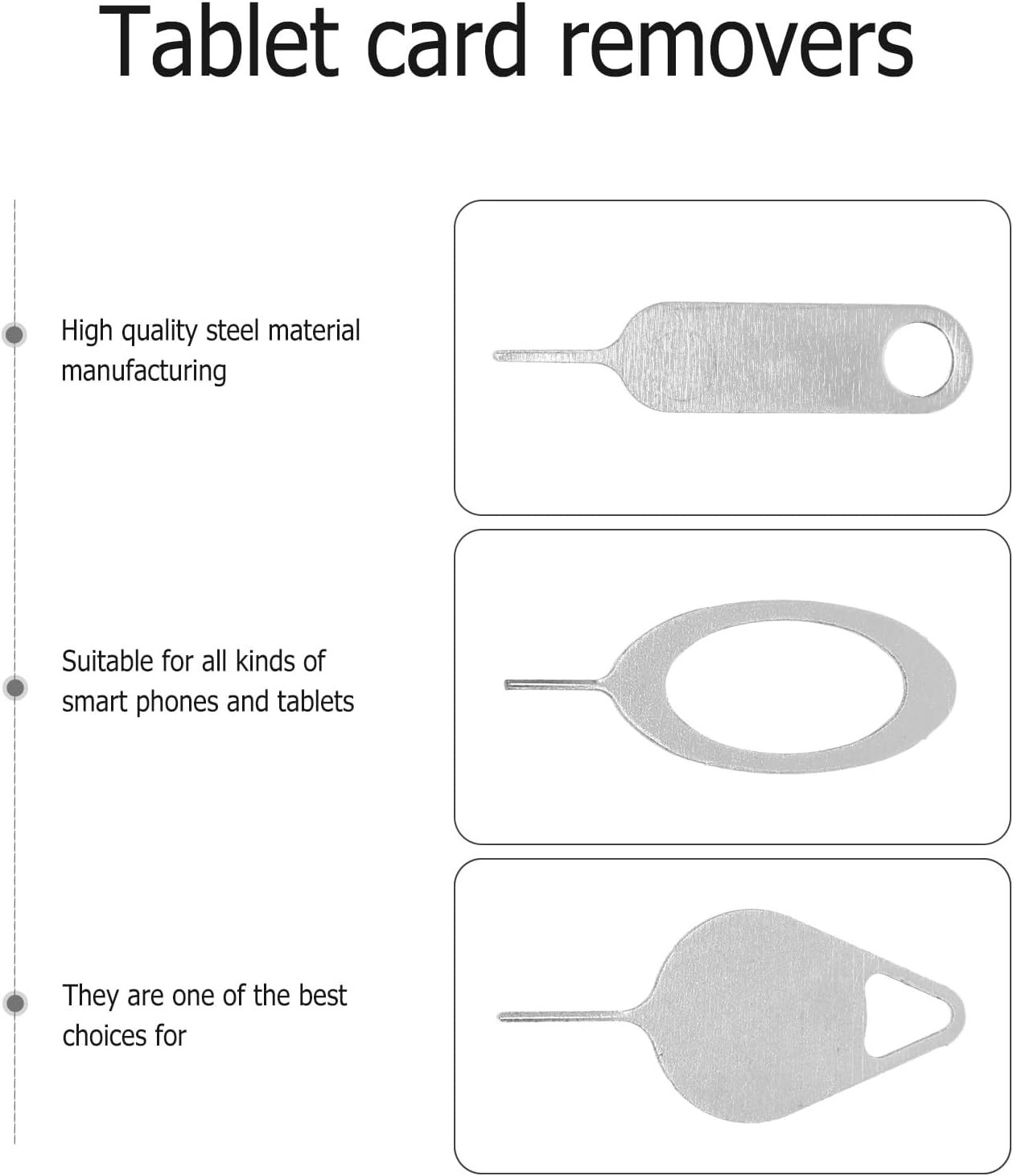 Tablet card removers

High quality steel material manufacturing

Suitable for all kinds of smart phones and tablets

They are one of the best choices for